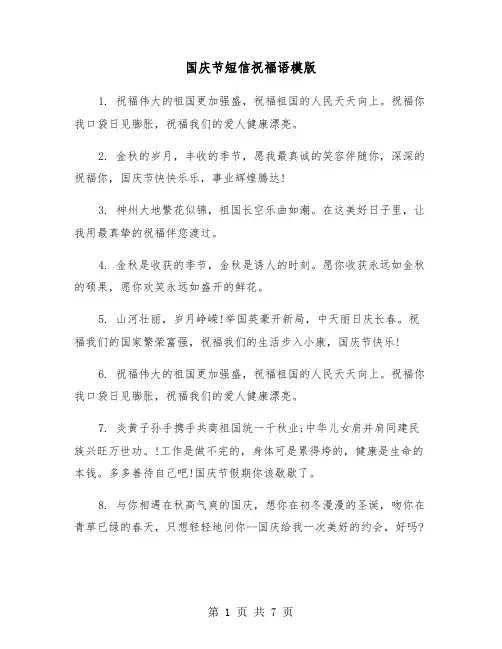 国庆节短信祝福语模版

1. 祝福伟大的祖国更加强盛，祝福祖国的人民天天向上。祝福你我口袋日见膨胀，祝福我们的爱人健康漂亮。

2. 金秋的岁月，丰收的季节，愿我最真诚的笑容伴随你，深深的祝福你，国庆节快快乐乐，事业辉煌腾达!

3. 神州大地繁花似锦，祖国长空乐曲如潮。在这美好日子里，让我用最真挚的祝福伴您渡过。

4. 金秋是收获的季节，金秋是诱人的时刻。愿你收获永远如金秋的硕果，愿你欢笑永远如盛开的鲜花。

5. 山河壮丽，岁月峥嵘!举国英豪开新局，中天丽日庆长春。祝福我们的国家繁荣富强，祝福我们的生活步入小康，国庆节快乐!

6. 祝福伟大的祖国更加强盛，祝福祖国的人民天天向上。祝福你我口袋日见膨胀，祝福我们的爱人健康漂亮。

7. 炎黄子孙手携手共商祖国统一千秋业;中华儿女肩并肩同建民族兴旺万世功。!工作是做不完的，身体可是累得垮的，健康是生命的本钱。多多善待自己吧!国庆节假期你该歇歇了。

8. 与你相遇在秋高气爽的国庆，想你在初冬漫漫的圣诞，吻你在青草已绿的春天，只想轻轻地问你--国庆给我一次美好的约会，好吗?

第 1 页 共 7 页